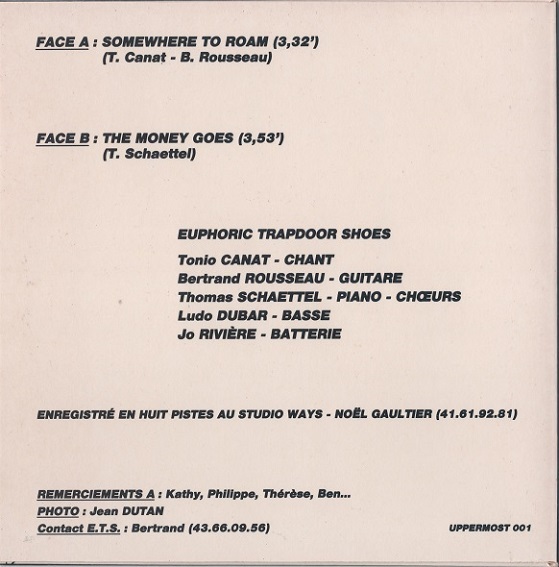 FACE A : SOMEWHERE TO ROAM (3,32')
(T. Canat - B. Rousseau)

FACE B : THE MONEY GOES (3,53')
(T. Schaettel)

EUPHORIC TRAPDOOR SHOES

Tonio CANAT - CHANT
Bertrand ROUSSEAU - GUITARE
Thomas SCHAETTEL - PIANO - CHŒURS
Ludo DUBAR - BASSE
Jo RIVIÈRE - BATTERIE

ENREGISTRÉ EN HUIT PISTES AU STUDIO WAYS - NOËL GAULTIER (41.61.92.81)

REMERCIEMENTS A : Kathy, Philippe, Thérèse, Ben...
PHOTO : Jean DUTAN
Contact E.T.S. : Bertrand (43.66.09.56)

UPPERMOST 001